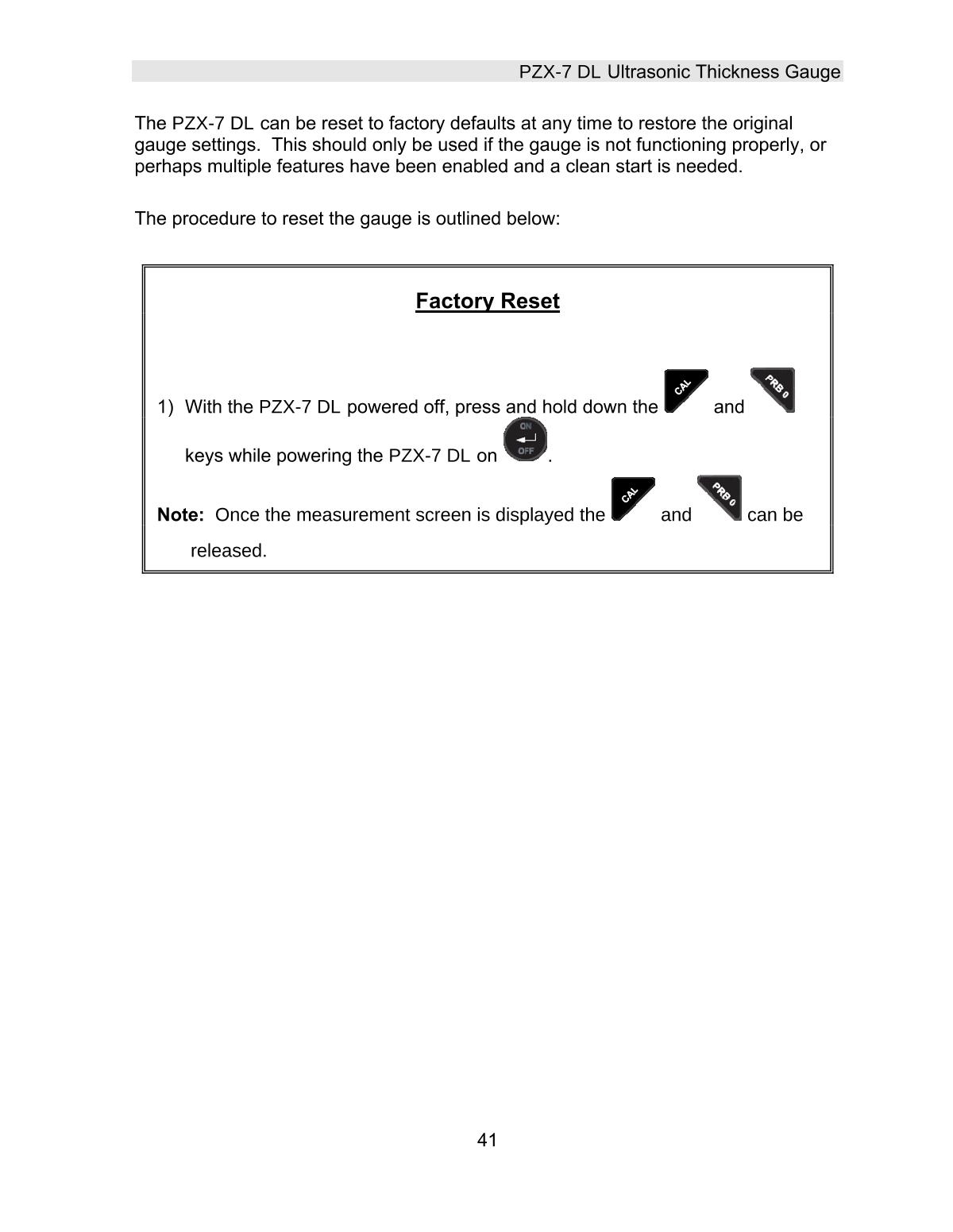 PZX-7 DL Ultrasonic Thickness Gauge

The PZX-7 DL can be reset to factory defaults at any time to restore the original gauge settings. This should only be used if the gauge is not functioning properly, or perhaps multiple features have been enabled and a clean start is needed.

The procedure to reset the gauge is outlined below:

Factory Reset

1) With the PZX-7 DL powered off, press and hold down the CAL and PRB 0 keys while powering the PZX-7 DL on ON OFF.

Note: Once the measurement screen is displayed the CAL and PRB 0 can be released.

41